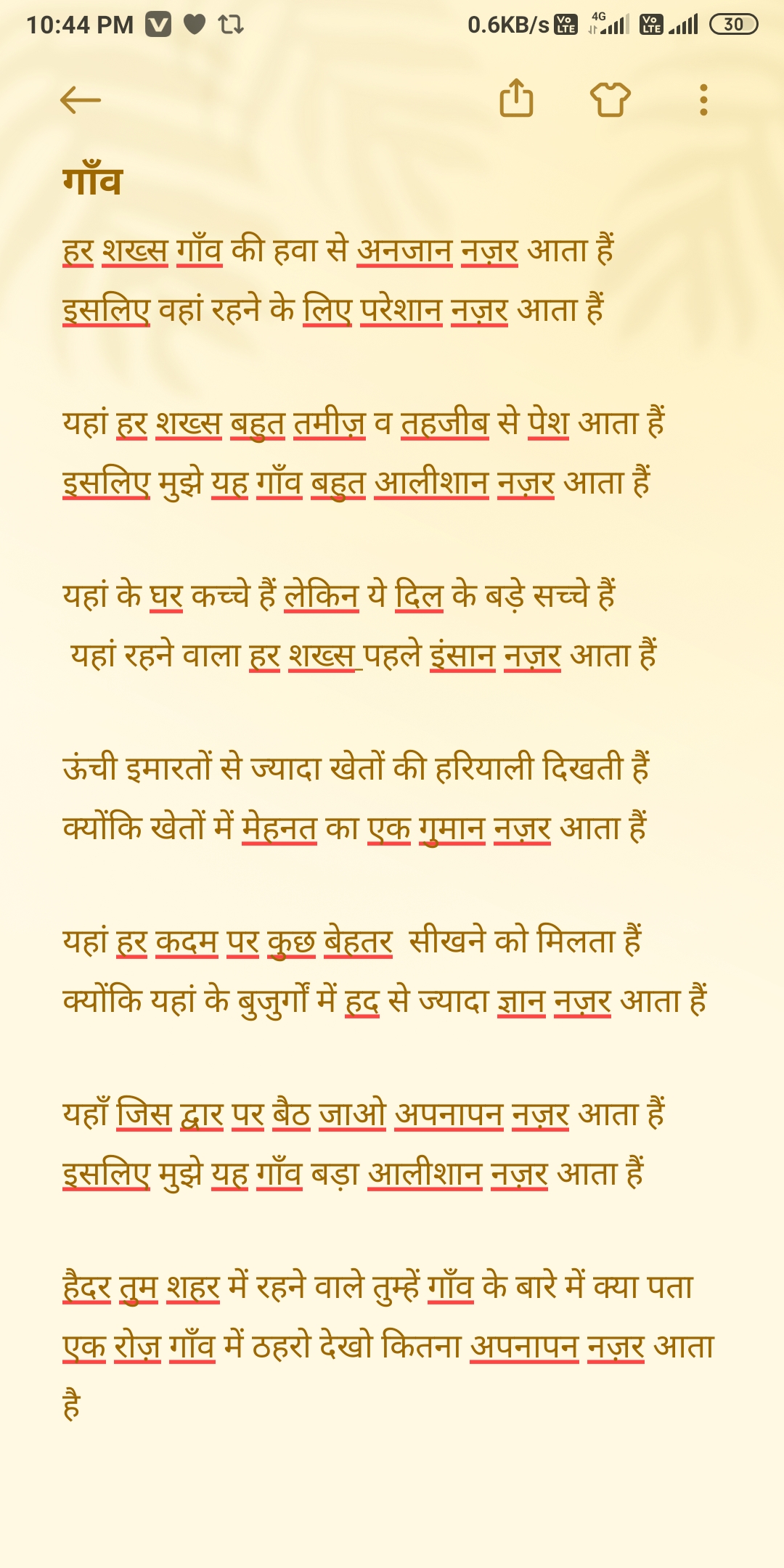 10:44 PM 0.6KB/s 4G 30

गाँव

हर शख्स गाँव की हवा से अनजान नज़र आता हैं
इसलिए वहां रहने के लिए परेशान नज़र आता हैं

यहां हर शख्स बहुत तमीज़ व तहजीब से पेश आता हैं
इसलिए मुझे यह गाँव बहुत आलीशान नज़र आता हैं

यहां के घर कच्चे हैं लेकिन ये दिल के बड़े सच्चे हैं
यहां रहने वाला हर शख्स पहले इंसान नज़र आता हैं

ऊंची इमारतों से ज्यादा खेतों की हरियाली दिखती हैं
क्योंकि खेतों में मेहनत का एक गुमान नज़र आता हैं

यहां हर कदम पर कुछ बेहतर सीखने को मिलता हैं
क्योंकि यहां के बुजुर्गों में हद से ज्यादा ज्ञान नज़र आता हैं

यहाँ जिस द्वार पर बैठ जाओ अपनापन नज़र आता हैं
इसलिए मुझे यह गाँव बड़ा आलीशान नज़र आता हैं

हैदर तुम शहर में रहने वाले तुम्हें गाँव के बारे में क्या पता
एक रोज़ गाँव में ठहरो देखो कितना अपनापन नज़र आता है